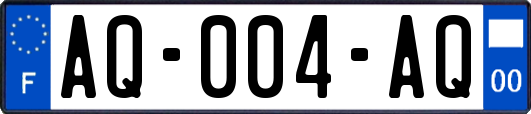 F

AQ-004-AQ

00